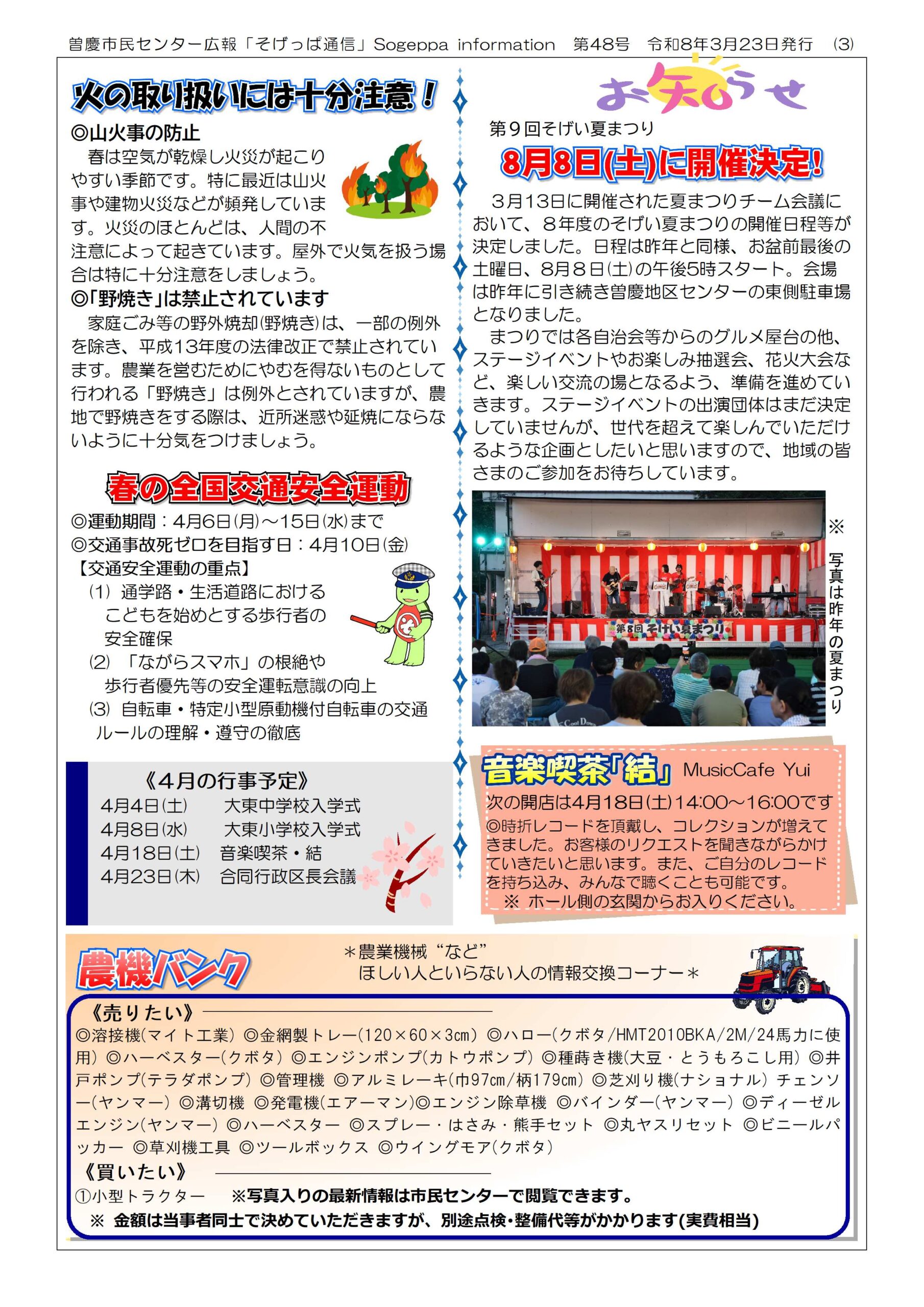 曽慶市民センター広報「そげっぱ通信」Sogeppa information 第48号 令和8年3月23日発行 (3)

火の取り扱いには十分注意！

◎山火事の防止

春は空気が乾燥し火災が起こりやすい季節です。特に最近は山火事や建物火災などが頻発しています。火災のほとんどは、人間の不注意によって起きています。屋外で火気を扱う場合は特に十分注意をしましょう。

◎「野焼き」は禁止されています

家庭ごみ等の野外焼却(野焼き)は、一部の例外を除き、平成13年度の法律改正で禁止されています。農業を営むためにやむを得ないものとして行われる「野焼き」は例外とされていますが、農地で野焼きをする際は、近所迷惑や延焼にならないように十分気をつけましょう。

春の全国交通安全運動

◎運動期間：4月6日(月)～15日(水)まで
◎交通事故死ゼロを目指す日：4月10日(金)
【交通安全運動の重点】
(1) 通学路・生活道路におけるこどもを始めとする歩行者の安全確保
(2) 「ながらスマホ」の根絶や歩行者優先等の安全運転意識の向上
(3) 自転車・特定小型原動機付自転車の交通ルールの理解・遵守の徹底

《4月の行事予定》
4月4日(土) 大東中学校入学式
4月8日(水) 大東小学校入学式
4月18日(土) 音楽喫茶・結
4月23日(木) 合同行政区長会議

お知らせ

第9回そげい夏まつり
8月8日(土)に開催決定!

3月13日に開催された夏まつりチーム会議において、8年度のそげい夏まつりの開催日程等が決定しました。日程は昨年と同様、お盆前最後の土曜日、8月8日(土)の午後5時スタート。会場は昨年に引き続き曽慶地区センターの東側駐車場となりました。

まつりでは各自治会等からのグルメ屋台の他、ステージイベントやお楽しみ抽選会、花火大会など、楽しい交流の場となるよう、準備を進めていきます。ステージイベントの出演団体はまだ決定していませんが、世代を超えて楽しんでいただけるような企画としたいと思いますので、地域の皆さまのご参加をお待ちしています。

第8回 そげい夏まつり

※写真は昨年の夏まつり

音楽喫茶「結」 MusicCafe Yui
次の開店は4月18日(土)14:00～16:00です
◎時折レコードを頂戴し、コレクションが増えてきました。お客様のリクエストを聞きながらかけていきたいと思います。また、ご自分のレコードを持ち込み、みんなで聴くことも可能です。
※ ホール側の玄関からお入りください。

農機バンク
＊農業機械“など”
ほしい人といらない人の情報交換コーナー＊

《売りたい》
◎溶接機(マイト工業) ◎金網製トレー(120×60×3㎝) ◎ハロー(クボタ/HMT2010BKA/2M/24馬力に使用) ◎ハーベスター(クボタ) ◎エンジンポンプ(カトウポンプ) ◎種蒔き機(大豆・とうもろこし用) ◎井戸ポンプ(テラダポンプ) ◎管理機 ◎アルミレーキ(巾97㎝/柄179㎝) ◎芝刈り機(ナショナル) チェンソー(ヤンマー) ◎溝切機 ◎発電機(エアーマン)◎エンジン除草機 ◎バインダー(ヤンマー) ◎ディーゼルエンジン(ヤンマー) ◎ハーベスター ◎スプレー・はさみ・熊手セット ◎丸ヤスリセット ◎ビニールパッカー ◎草刈機工具 ◎ツールボックス ◎ウイングモア(クボタ)
《買いたい》
①小型トラクター ※写真入りの最新情報は市民センターで閲覧できます。
※ 金額は当事者同士で決めていただきますが、別途点検・整備代等がかかります(実費相当)